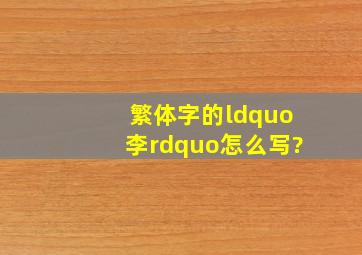 繁体字的ldquo李rdquo怎么写?